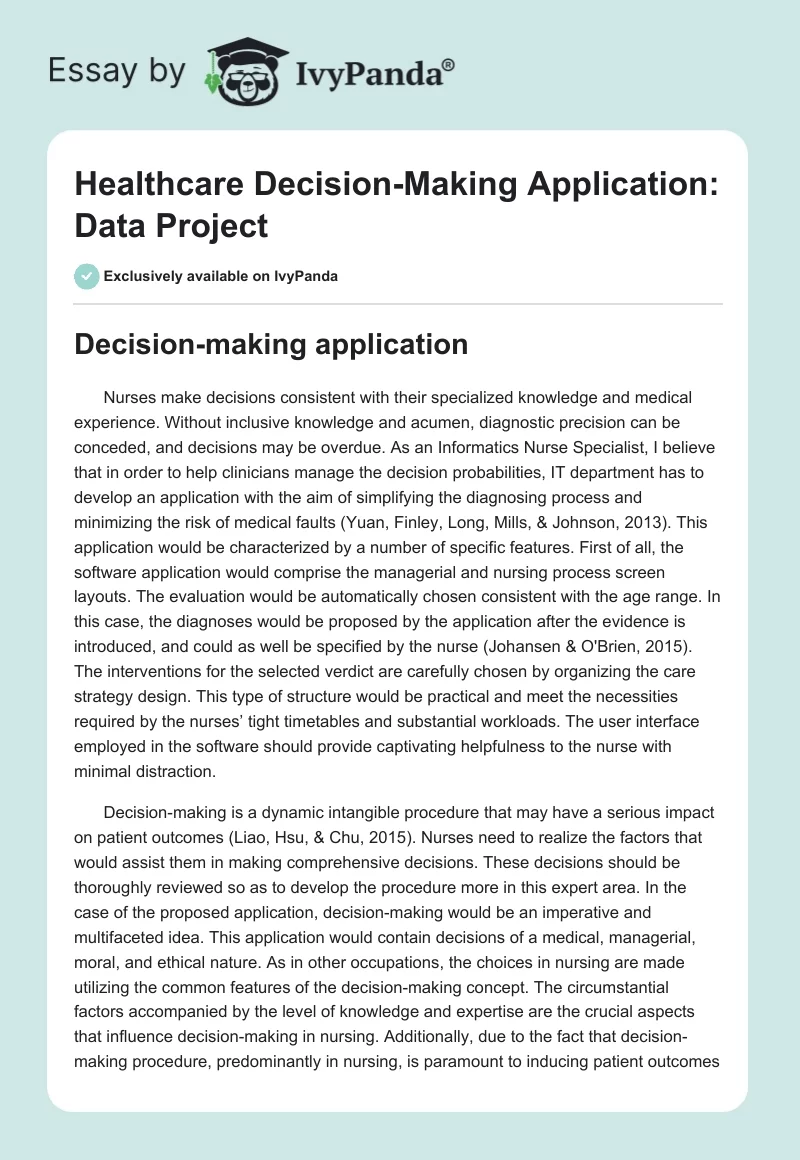 Essay by IvyPanda®

Healthcare Decision-Making Application: Data Project

Exclusively available on IvyPanda

Decision-making application

Nurses make decisions consistent with their specialized knowledge and medical experience. Without inclusive knowledge and acumen, diagnostic precision can be conceded, and decisions may be overdue. As an Informatics Nurse Specialist, I believe that in order to help clinicians manage the decision probabilities, IT department has to develop an application with the aim of simplifying the diagnosing process and minimizing the risk of medical faults (Yuan, Finley, Long, Mills, & Johnson, 2013). This application would be characterized by a number of specific features. First of all, the software application would comprise the managerial and nursing process screen layouts. The evaluation would be automatically chosen consistent with the age range. In this case, the diagnoses would be proposed by the application after the evidence is introduced, and could as well be specified by the nurse (Johansen & O'Brien, 2015). The interventions for the selected verdict are carefully chosen by organizing the care strategy design. This type of structure would be practical and meet the necessities required by the nurses' tight timetables and substantial workloads. The user interface employed in the software should provide captivating helpfulness to the nurse with minimal distraction.

Decision-making is a dynamic intangible procedure that may have a serious impact on patient outcomes (Liao, Hsu, & Chu, 2015). Nurses need to realize the factors that would assist them in making comprehensive decisions. These decisions should be thoroughly reviewed so as to develop the procedure more in this expert area. In the case of the proposed application, decision-making would be an imperative and multifaceted idea. This application would contain decisions of a medical, managerial, moral, and ethical nature. As in other occupations, the choices in nursing are made utilizing the common features of the decision-making concept. The circumstantial factors accompanied by the level of knowledge and expertise are the crucial aspects that influence decision-making in nursing. Additionally, due to the fact that decision-making procedure, predominantly in nursing, is paramount to inducing patient outcomes